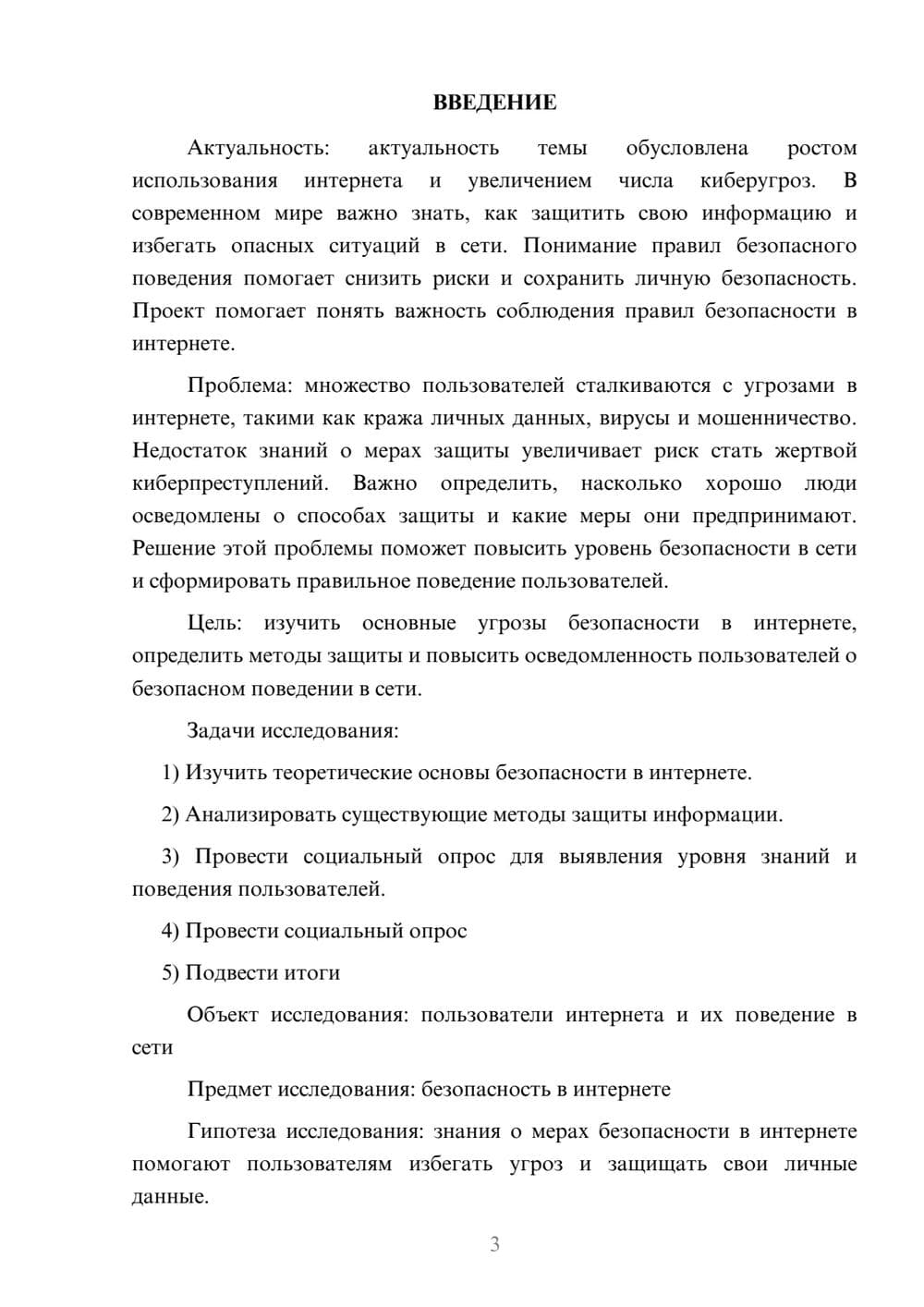 ВВЕДЕНИЕ

Актуальность: актуальность темы обусловлена ростом использования интернета и увеличением числа киберугроз. В современном мире важно знать, как защитить свою информацию и избегать опасных ситуаций в сети. Понимание правил безопасного поведения помогает снизить риски и сохранить личную безопасность. Проект помогает понять важность соблюдения правил безопасности в интернете.

Проблема: множество пользователей сталкиваются с угрозами в интернете, такими как кража личных данных, вирусы и мошенничество. Недостаток знаний о мерах защиты увеличивает риск стать жертвой киберпреступлений. Важно определить, насколько хорошо люди осведомлены о способах защиты и какие меры они предпринимают. Решение этой проблемы поможет повысить уровень безопасности в сети и сформировать правильное поведение пользователей.

Цель: изучить основные угрозы безопасности в интернете, определить методы защиты и повысить осведомленность пользователей о безопасном поведении в сети.

Задачи исследования:

1) Изучить теоретические основы безопасности в интернете.

2) Анализировать существующие методы защиты информации.

3) Провести социальный опрос для выявления уровня знаний и поведения пользователей.

4) Провести социальный опрос

5) Подвести итоги

Объект исследования: пользователи интернета и их поведение в сети

Предмет исследования: безопасность в интернете

Гипотеза исследования: знания о мерах безопасности в интернете помогают пользователям избегать угроз и защищать свои личные данные.

3